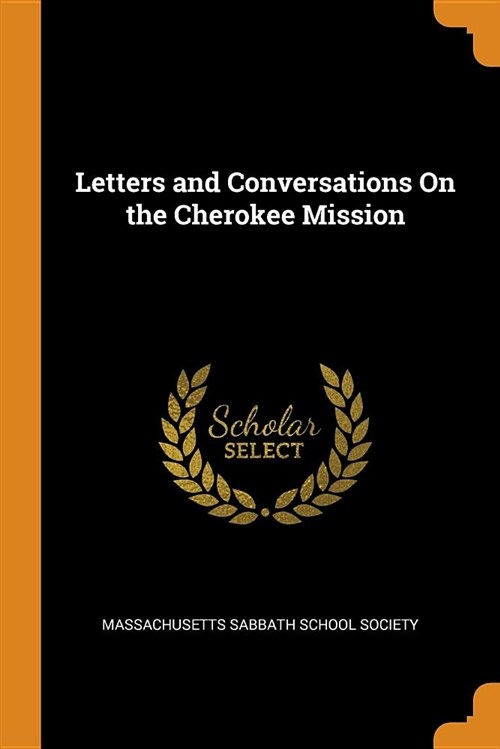 Letters and Conversations On the Cherokee Mission

Scholar
SELECT

MASSACHUSETTS SABBATH SCHOOL SOCIETY